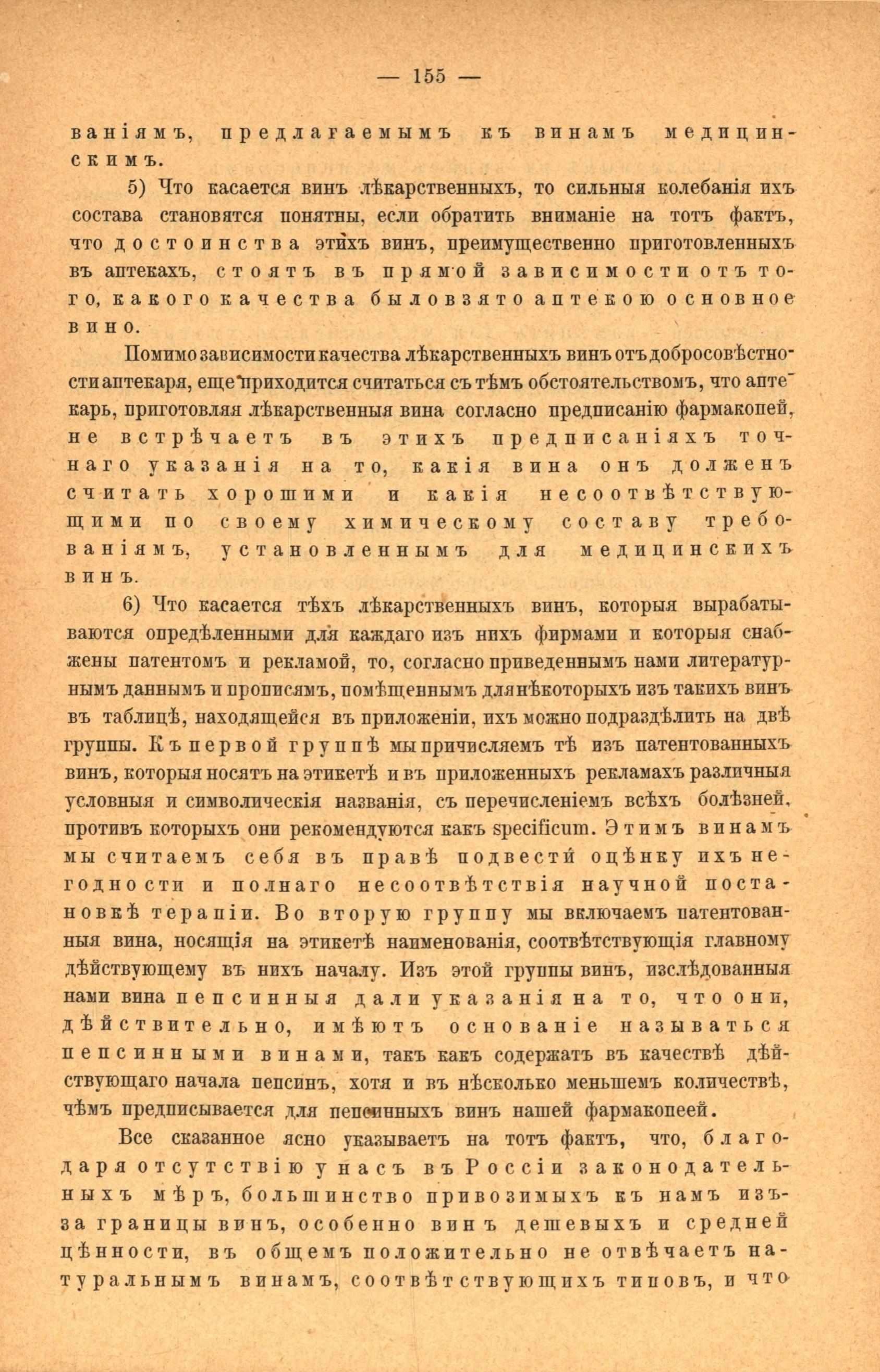 — 155 —

ваніямъ, предлагаемымъ къ винамъ медицинскимъ.

5) Что касается винъ лѣкарственныхъ, то сильныя колебанія ихъ состава становятся понятны, если обратить вниманіе на тотъ фактъ, что достоинства этихъ винъ, преимущественно приготовленныхъ въ аптекахъ, стоятъ въ прямой зависимости отъ того, какого качества было взято аптекою основное вино.

Помимо зависимости качества лѣкарственныхъ винъ отъ добросовѣстности аптекаря, еще приходится считаться съ тѣмъ обстоятельствомъ, что аптекарь, приготовляя лѣкарственныя вина согласно предписанію фармакопей, не встрѣчаетъ въ этихъ предписаніяхъ точнаго указанія на то, какія вина онъ долженъ считать хорошими и какія несоотвѣтствующими по своему химическому составу требованіямъ, установленнымъ для медицинскихъ винъ.

6) Что касается тѣхъ лѣкарственныхъ винъ, которыя вырабатываются опредѣленными для каждаго изъ нихъ фирмами и которыя снабжены патентомъ и рекламой, то, согласно приведеннымъ нами литературнымъ даннымъ и прописямъ, помѣщеннымъ для нѣкоторыхъ изъ такихъ винъ въ таблицѣ, находящейся въ приложеніи, ихъ можно подраздѣлить на двѣ группы. Къ первой группѣ мы причисляемъ тѣ изъ патентованныхъ винъ, которыя носятъ на этикетѣ и въ приложенныхъ рекламахъ различныя условныя и символическія названія, съ перечисленіемъ всѣхъ болѣзней, противъ которыхъ они рекомендуются какъ specificum. Этимъ винамъ мы считаемъ себя въ правѣ подвести оцѣнку ихъ негодности и полнаго несоотвѣтствія научной постановкѣ терапіи. Во вторую группу мы включаемъ патентованныя вина, носящія на этикетѣ наименованія, соотвѣтствующія главному дѣйствующему въ нихъ началу. Изъ этой группы винъ, изслѣдованныя нами вина пепсинныя дали указанія на то, что они, дѣйствительно, имѣютъ основаніе называться пепсинными винами, такъ какъ содержатъ въ качествѣ дѣйствующаго начала пепсинъ, хотя и въ нѣсколько меньшемъ количествѣ, чѣмъ предписывается для пепсинныхъ винъ нашей фармакопеей.

Все сказанное ясно указываетъ на тотъ фактъ, что, благодаря отсутствію у насъ въ Россіи законодательныхъ мѣръ, большинство привозимыхъ къ намъ изъ-за границы винъ, особенно винъ дешевыхъ и средней цѣнности, въ общемъ положительно не отвѣчаетъ натуральнымъ винамъ, соотвѣтствующихъ типовъ, и что